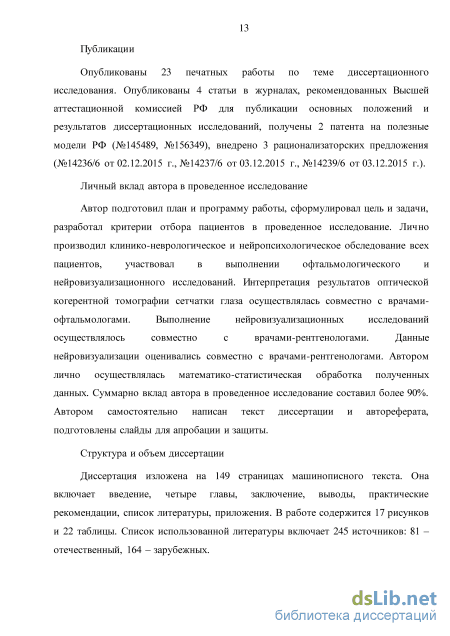 13

Публикации

Опубликованы 23 печатных работы по теме диссертационного исследования. Опубликованы 4 статьи в журналах, рекомендованных Высшей аттестационной комиссией РФ для публикации основных положений и результатов диссертационных исследований, получены 2 патента на полезные модели РФ (№145489, №156349), внедрено 3 рационализаторских предложения (№14236/6 от 02.12.2015 г., №14237/6 от 03.12.2015 г., №14239/6 от 03.12.2015 г.).

Личный вклад автора в проведенное исследование

Автор подготовил план и программу работы, сформулировал цель и задачи, разработал критерии отбора пациентов в проведенное исследование. Лично производил клинико-неврологическое и нейропсихологическое обследование всех пациентов, участвовал в выполнении офтальмологического и нейровизуализационного исследований. Интерпретация результатов оптической когерентной томографии сетчатки глаза осуществлялась совместно с врачами-офтальмологами. Выполнение нейровизуализационных исследований осуществлялось совместно с врачами-рентгенологами. Данные нейровизуализации оценивались совместно с врачами-рентгенологами. Автором лично осуществлялась математико-статистическая обработка полученных данных. Суммарно вклад автора в проведенное исследование составил более 90%. Автором самостоятельно написан текст диссертации и автореферата, подготовлены слайды для апробации и защиты.

Структура и объем диссертации

Диссертация изложена на 149 страницах машинописного текста. Она включает введение, четыре главы, заключение, выводы, практические рекомендации, список литературы, приложения. В работе содержится 17 рисунков и 22 таблицы. Список использованной литературы включает 245 источников: 81 – отечественный, 164 – зарубежных.

dsLib.net
библиотека диссертаций